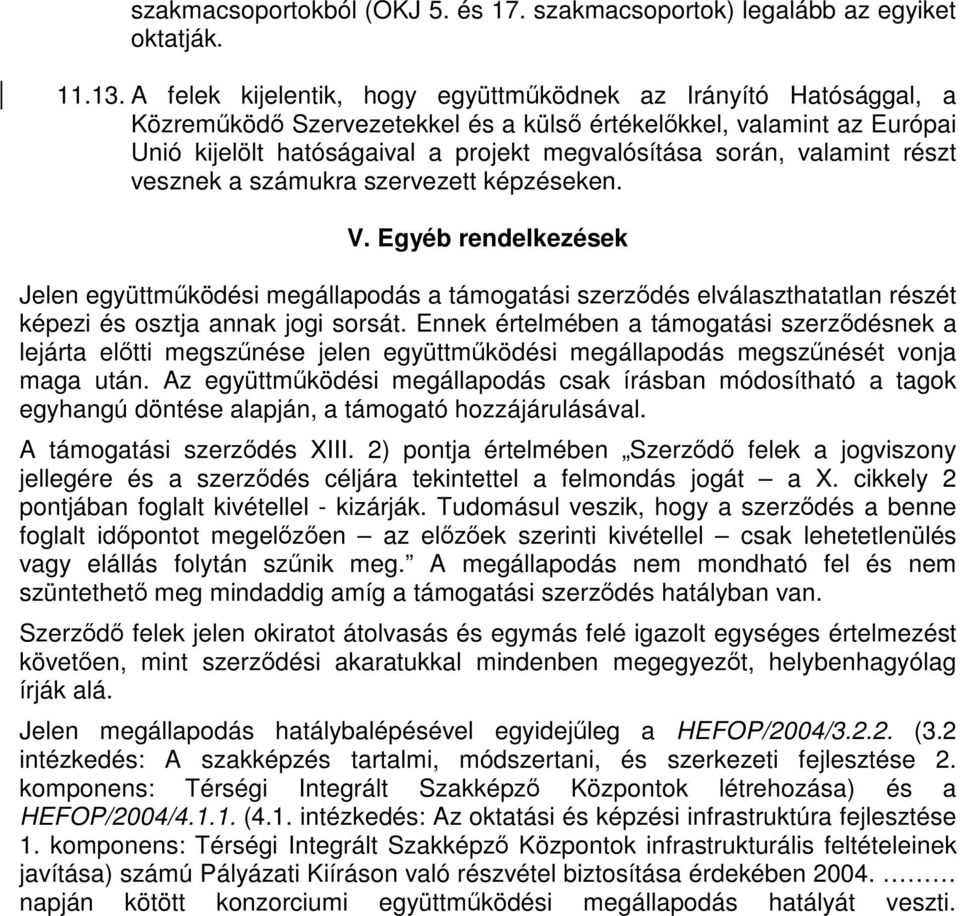 szakmacsoportokból (OKJ 5. és 17. szakmacsoportok) legalább az egyiket oktatják.

11.13. A felek kijelentik, hogy együttműködnek az Irányító Hatósággal, a Közreműködő Szervezetekkel és a külső értékelőkkel, valamint az Európai Unió kijelölt hatóságaival a projekt megvalósítása során, valamint részt vesznek a számukra szervezett képzéseken.

V. Egyéb rendelkezések

Jelen együttműködési megállapodás a támogatási szerződés elválaszthatatlan részét képezi és osztja annak jogi sorsát. Ennek értelmében a támogatási szerződésnek a lejárta előtti megszűnése jelen együttműködési megállapodás megszűnését vonja maga után. Az együttműködési megállapodás csak írásban módosítható a tagok egyhangú döntése alapján, a támogató hozzájárulásával.

A támogatási szerződés XIII. 2) pontja értelmében „Szerződő felek a jogviszony jellegére és a szerződés céljára tekintettel a felmondás jogát – a X. cikkely 2 pontjában foglalt kivétellel - kizárják. Tudomásul veszik, hogy a szerződés a benne foglalt időpontot megelőzően – az előzőek szerinti kivétellel – csak lehetetlenülés vagy elállás folytán szűnik meg.” A megállapodás nem mondható fel és nem szüntethető meg mindaddig amíg a támogatási szerződés hatályban van.

Szerződő felek jelen okiratot átolvasás és egymás felé igazolt egységes értelmezést követően, mint szerződési akaratukkal mindenben megegyezőt, helybenhagyólag írják alá.

Jelen megállapodás hatálybalépésével egyidejűleg a HEFOP/2004/3.2.2. (3.2 intézkedés: A szakképzés tartalmi, módszertani, és szerkezeti fejlesztése 2. komponens: Térségi Integrált Szakképző Központok létrehozása) és a HEFOP/2004/4.1.1. (4.1. intézkedés: Az oktatási és képzési infrastruktúra fejlesztése 1. komponens: Térségi Integrált Szakképző Központok infrastrukturális feltételeinek javítása) számú Pályázati Kiíráson való részvétel biztosítása érdekében 2004. ……… napján kötött konzorciumi együttműködési megállapodás hatályát veszti.